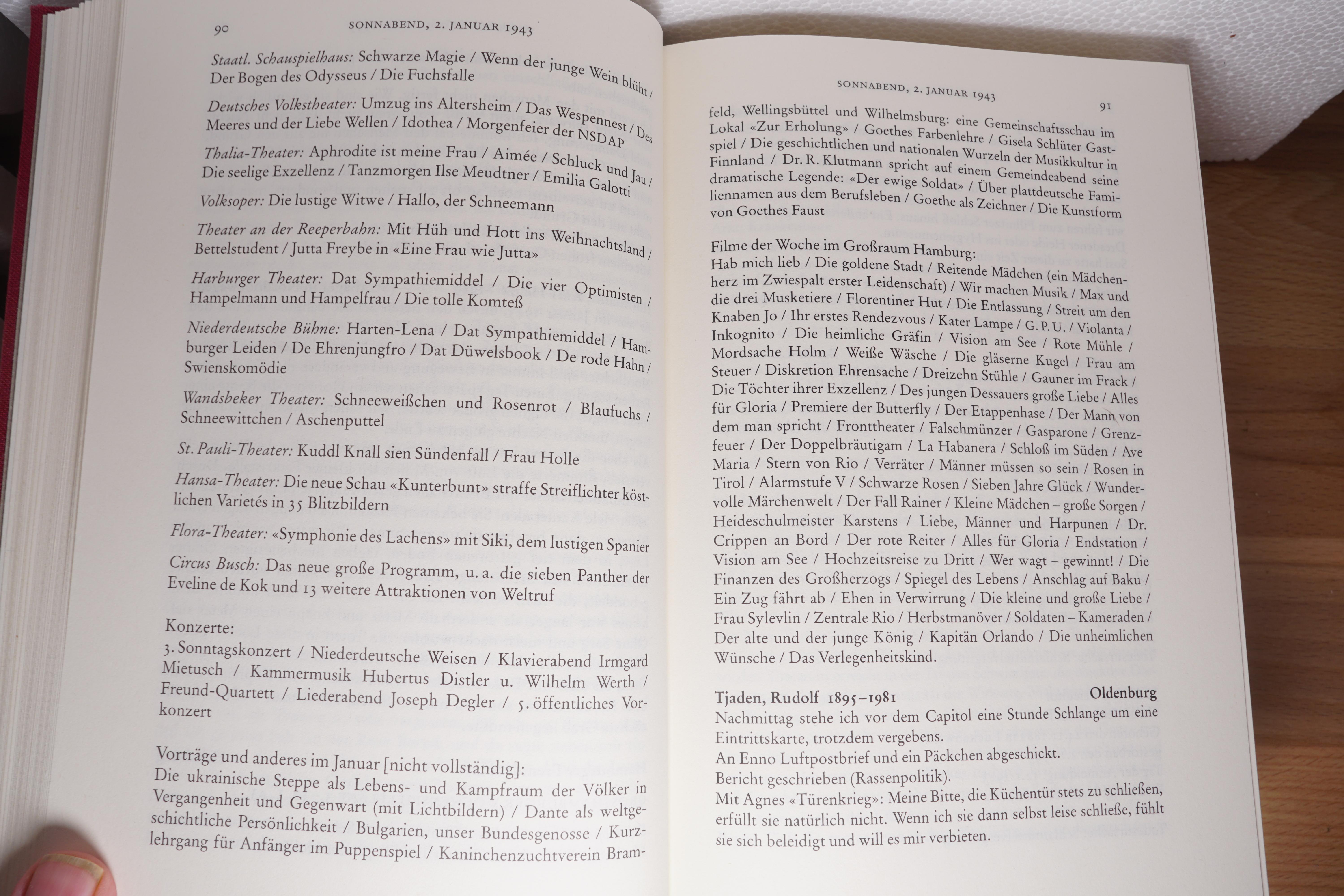 90 SONNABEND, 2. JANUAR 1943

Staatl. Schauspielhaus: Schwarze Magie / Wenn der junge Wein blüht / Der Bogen des Odysseus / Die Fuchsfalle

Deutsches Volkstheater: Umzug ins Altersheim / Das Wespennest / Des Meeres und der Liebe Wellen / Idothea / Morgenfeier der NSDAP

Thalia-Theater: Aphrodite ist meine Frau / Aimée / Schluck und Jau / Die seelige Exzellenz / Tanzmorgen Ilse Meudtner / Emilia Galotti

Volksoper: Die lustige Witwe / Hallo, der Schneemann

Theater an der Reeperbahn: Mit Hüh und Hott ins Weihnachtsland / Bettelstudent / Jutta Freybe in «Eine Frau wie Jutta»

Harburger Theater: Dat Sympathiemiddel / Die vier Optimisten / Hampelmann und Hampelfrau / Die tolle Komteß

Niederdeutsche Bühne: Harten-Lena / Dat Sympathiemiddel / Hamburger Leiden / De Ehrenjungfro / Dat Düwelsbook / De rode Hahn / Swienskomödie

Wandsbeker Theater: Schneeweißchen und Rosenrot / Blaufuchs / Schneewittchen / Aschenputtel

St. Pauli-Theater: Kuddl Knall sien Sündenfall / Frau Holle

Hansa-Theater: Die neue Schau «Kunterbunt» straffe Streiflichter köstlichen Varietés in 35 Blitzbildern

Flora-Theater: «Symphonie des Lachens» mit Siki, dem lustigen Spanier

Circus Busch: Das neue große Programm, u. a. die sieben Panther der Eveline de Kok und 13 weitere Attraktionen von Weltruf

Konzerte:
3. Sonntagskonzert / Niederdeutsche Weisen / Klavierabend Irmgard Mietusch / Kammermusik Hubertus Distler u. Wilhelm Werth / Freund-Quartett / Liederabend Joseph Degler / 5. öffentliches Vorkonzert

Vorträge und anderes im Januar [nicht vollständig]:
Die ukrainische Steppe als Lebens- und Kampfraum der Völker in Vergangenheit und Gegenwart (mit Lichtbildern) / Dante als weltgeschichtliche Persönlichkeit / Bulgarien, unser Bundesgenosse / Kurzlehrgang für Anfänger im Puppenspiel / Kaninchenzuchtverein Bram-

SONNABEND, 2. JANUAR 1943 91

feld, Wellingsbüttel und Wilhelmsburg: eine Gemeinschaftsschau im Lokal «Zur Erholung» / Goethes Farbenlehre / Gisela Schlüter Gastspiel / Die geschichtlichen und nationalen Wurzeln der Musikkultur in Finnland / Dr. R. Klutmann spricht auf einem Gemeindeabend seine dramatische Legende: «Der ewige Soldat» / Über plattdeutsche Familiennamen aus dem Berufsleben / Goethe als Zeichner / Die Kunstform von Goethes Faust

Filme der Woche im Großraum Hamburg:
Hab mich lieb / Die goldene Stadt / Reitende Mädchen (ein Mädchenherz im Zwiespalt erster Leidenschaft) / Wir machen Musik / Max und die drei Musketiere / Florentiner Hut / Die Entlassung / Streit um den Knaben Jo / Ihr erstes Rendezvous / Kater Lampe / G. P. U. / Violanta / Inkognito / Die heimliche Gräfin / Vision am See / Rote Mühle / Mordsache Holm / Weiße Wäsche / Die gläserne Kugel / Frau am Steuer / Diskretion Ehrensache / Dreizehn Stühle / Gauner im Frack / Die Töchter ihrer Exzellenz / Des jungen Dessauers große Liebe / Alles für Gloria / Premiere der Butterfly / Der Etappenhase / Der Mann von dem man spricht / Fronttheater / Falschmünzer / Gasparone / Grenzfeuer / Der Doppelbräutigam / La Habanera / Schloß im Süden / Ave Maria / Stern von Rio / Verräter / Männer müssen so sein / Rosen in Tirol / Alarmstufe V / Schwarze Rosen / Sieben Jahre Glück / Wundervolle Märchenwelt / Der Fall Rainer / Kleine Mädchen – große Sorgen / Heideschulmeister Karstens / Liebe, Männer und Harpunen / Dr. Crippen an Bord / Der rote Reiter / Alles für Gloria / Endstation / Vision am See / Hochzeitsreise zu Dritt / Wer wagt – gewinnt! / Die Finanzen des Großherzogs / Spiegel des Lebens / Anschlag auf Baku / Ein Zug fährt ab / Ehen in Verwirrung / Die kleine und große Liebe / Frau Sylevlin / Zentrale Rio / Herbstmanöver / Soldaten – Kameraden / Der alte und der junge König / Kapitän Orlando / Die unheimlichen Wünsche / Das Verlegenheitskind.

Tjaden, Rudolf 1895–1981 Oldenburg
Nachmittag stehe ich vor dem Capitol eine Stunde Schlange um eine Eintrittskarte, trotzdem vergebens.
An Enno Luftpostbrief und ein Päckchen abgeschickt.
Bericht geschrieben (Rassenpolitik).
Mit Agnes «Türenkrieg»: Meine Bitte, die Küchentür stets zu schließen, erfüllt sie natürlich nicht. Wenn ich sie dann selbst leise schließe, fühlt sie sich beleidigt und will es mir verbieten.